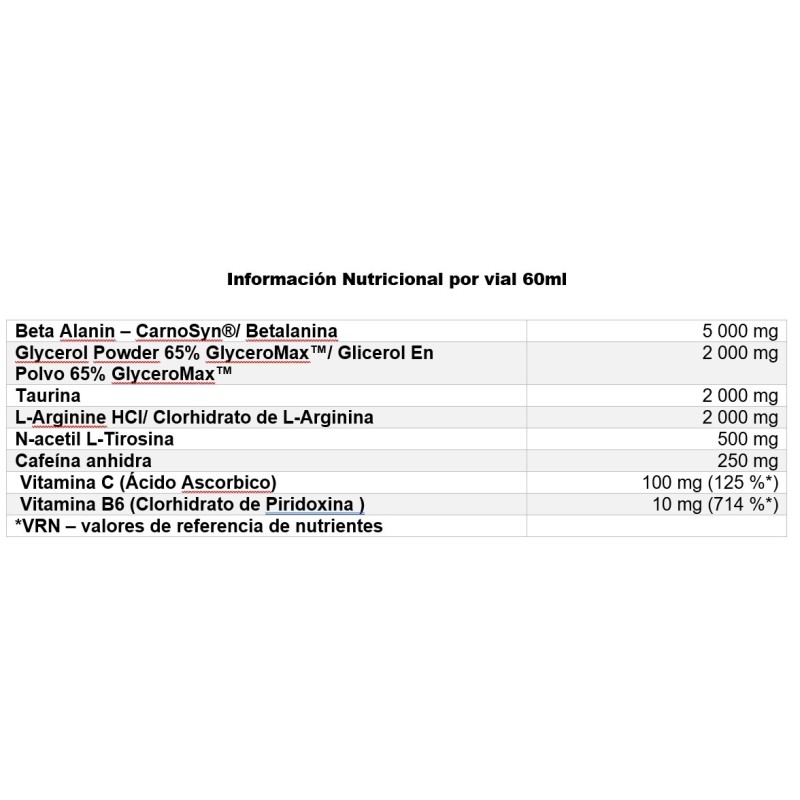 Información Nutricional por vial 60ml

| | |
|---|---|
| Beta Alanin – CarnoSyn®/ Betalanina | 5 000 mg |
| Glycerol Powder 65% GlyceroMax™/ Glicerol En Polvo 65% GlyceroMax™ | 2 000 mg |
| Taurina | 2 000 mg |
| L-Arginine HCl/ Clorhidrato de L-Arginina | 2 000 mg |
| N-acetil L-Tirosina | 500 mg |
| Cafeína anhidra | 250 mg |
| Vitamina C (Ácido Ascorbico) | 100 mg (125 %*) |
| Vitamina B6 (Clorhidrato de Piridoxina ) | 10 mg (714 %*) |
| *VRN – valores de referencia de nutrientes | |